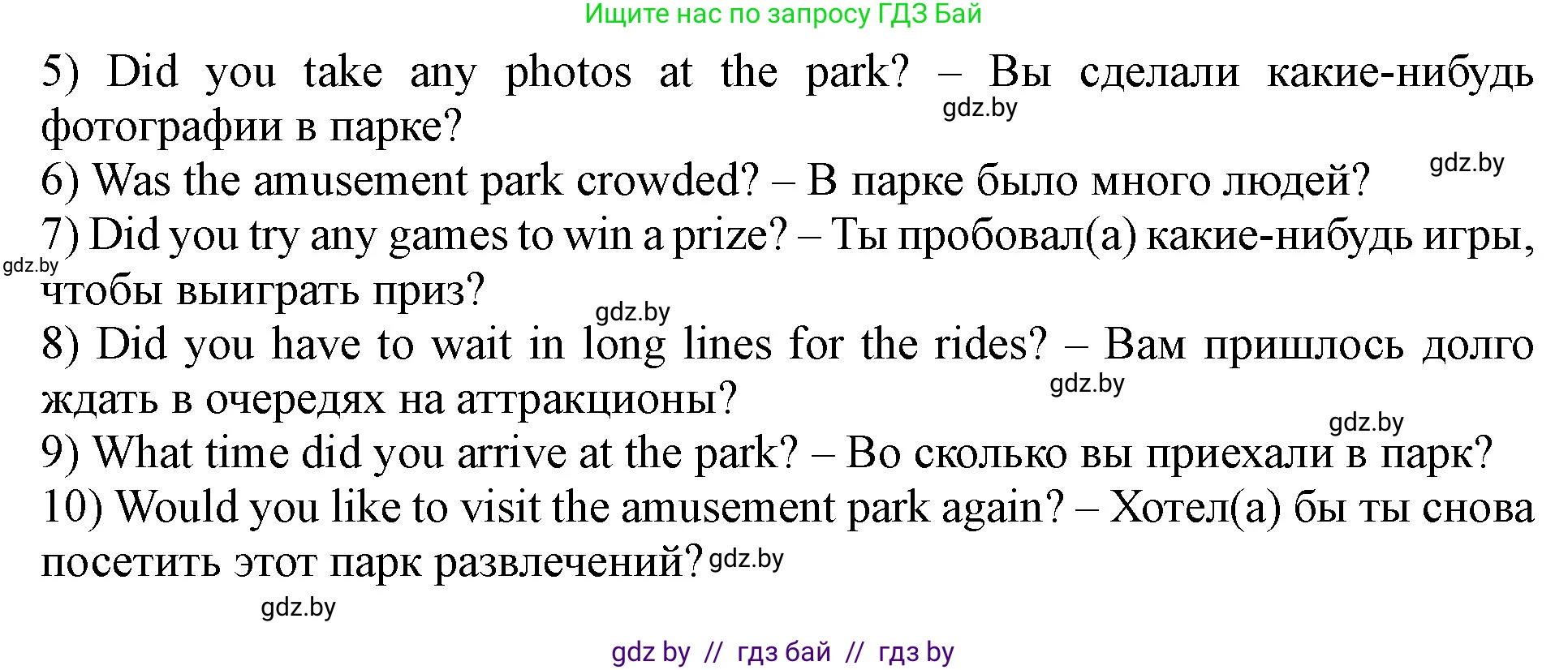 Ищите нас по запросу ГДЗ Бай

5) Did you take any photos at the park? – Вы сделали какие-нибудь фотографии в парке?

gdz.by

6) Was the amusement park crowded? – В парке было много людей?

gdz.by

7) Did you try any games to win a prize? – Ты пробовал(а) какие-нибудь игры, чтобы выиграть приз?

gdz.by

gdz.by

8) Did you have to wait in long lines for the rides? – Вам пришлось долго ждать в очередях на аттракционы?

gdz.by

gdz.by

9) What time did you arrive at the park? – Во сколько вы приехали в парк?

10) Would you like to visit the amusement park again? – Хотел(а) бы ты снова посетить этот парк развлечений?

gdz.by

gdz.by

gdz by // гдз бай // гдз by